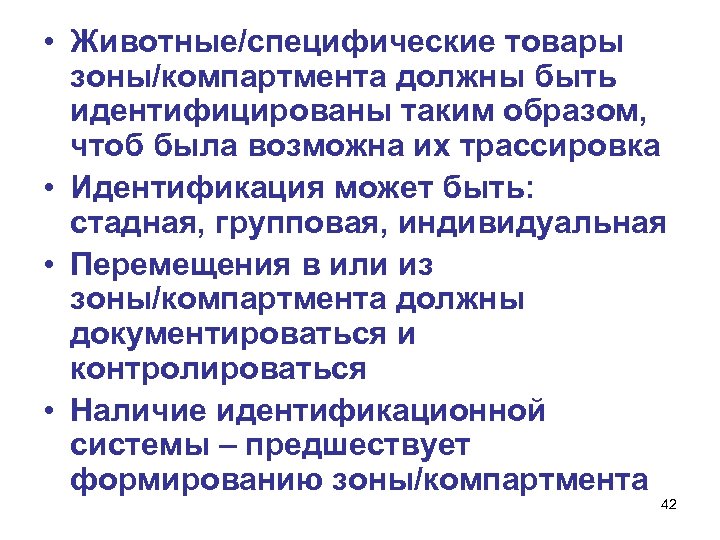 • Животные/специфические товары зоны/компартмента должны быть идентифицированы таким образом, чтоб была возможна их трассировка

• Идентификация может быть: стадная, групповая, индивидуальная

• Перемещения в или из зоны/компартмента должны документироваться и контролироваться

• Наличие идентификационной системы – предшествует формированию зоны/компартмента

42